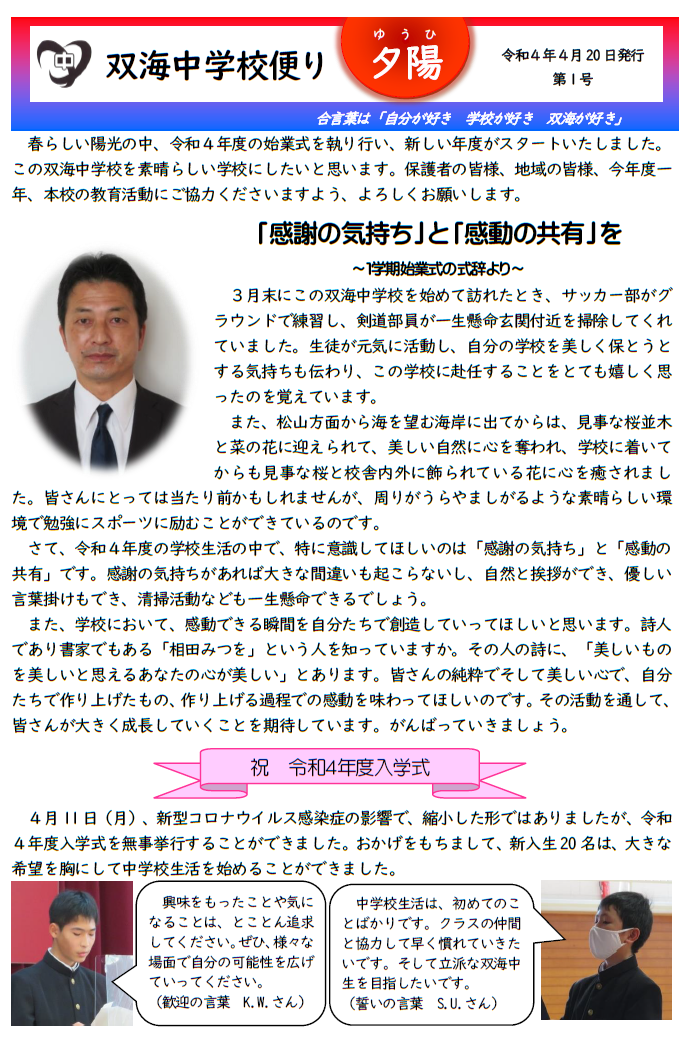 中

双海中学校便り

ゆうひ
夕陽

令和４年４月20日発行
第１号

合言葉は「自分が好き　学校が好き　双海が好き」

春らしい陽光の中、令和４年度の始業式を執り行い、新しい年度がスタートいたしました。この双海中学校を素晴らしい学校にしたいと思います。保護者の皆様、地域の皆様、今年度一年、本校の教育活動にご協力くださいますよう、よろしくお願いします。

「感謝の気持ち」と「感動の共有」を

～1学期始業式の式辞より～

３月末にこの双海中学校を始めて訪れたとき、サッカー部がグラウンドで練習し、剣道部員が一生懸命玄関付近を掃除してくれていました。生徒が元気に活動し、自分の学校を美しく保とうとする気持ちも伝わり、この学校に赴任することをとても嬉しく思ったのを覚えています。

また、松山方面から海を望む海岸に出てからは、見事な桜並木と菜の花に迎えられて、美しい自然に心を奪われ、学校に着いてからも見事な桜と校舎内外に飾られている花に心を癒されました。皆さんにとっては当たり前かもしれませんが、周りがうらやましがるような素晴らしい環境で勉強にスポーツに励むことができているのです。

さて、令和４年度の学校生活の中で、特に意識してほしいのは「感謝の気持ち」と「感動の共有」です。感謝の気持ちがあれば大きな間違いも起こらないし、自然と挨拶ができ、優しい言葉掛けもでき、清掃活動なども一生懸命できるでしょう。

また、学校において、感動できる瞬間を自分たちで創造していってほしいと思います。詩人であり書家でもある「相田みつを」という人を知っていますか。その人の詩に、「美しいものを美しいと思えるあなたの心が美しい」とあります。皆さんの純粋でそして美しい心で、自分たちで作り上げたもの、作り上げる過程での感動を味わってほしいのです。その活動を通して、皆さんが大きく成長していくことを期待しています。がんばっていきましょう。

祝　令和4年度入学式

４月11日（月）、新型コロナウイルス感染症の影響で、縮小した形ではありましたが、令和４年度入学式を無事挙行することができました。おかげをもちまして、新入生20名は、大きな希望を胸にして中学校生活を始めることができました。

興味をもったことや気になることは、とことん追求してください。ぜひ、様々な場面で自分の可能性を広げていってください。
（歓迎の言葉　K.W.さん）

中学校生活は、初めてのことばかりです。クラスの仲間と協力して早く慣れていきたいです。そして立派な双海中生を目指したいです。
（誓いの言葉　S.U.さん）